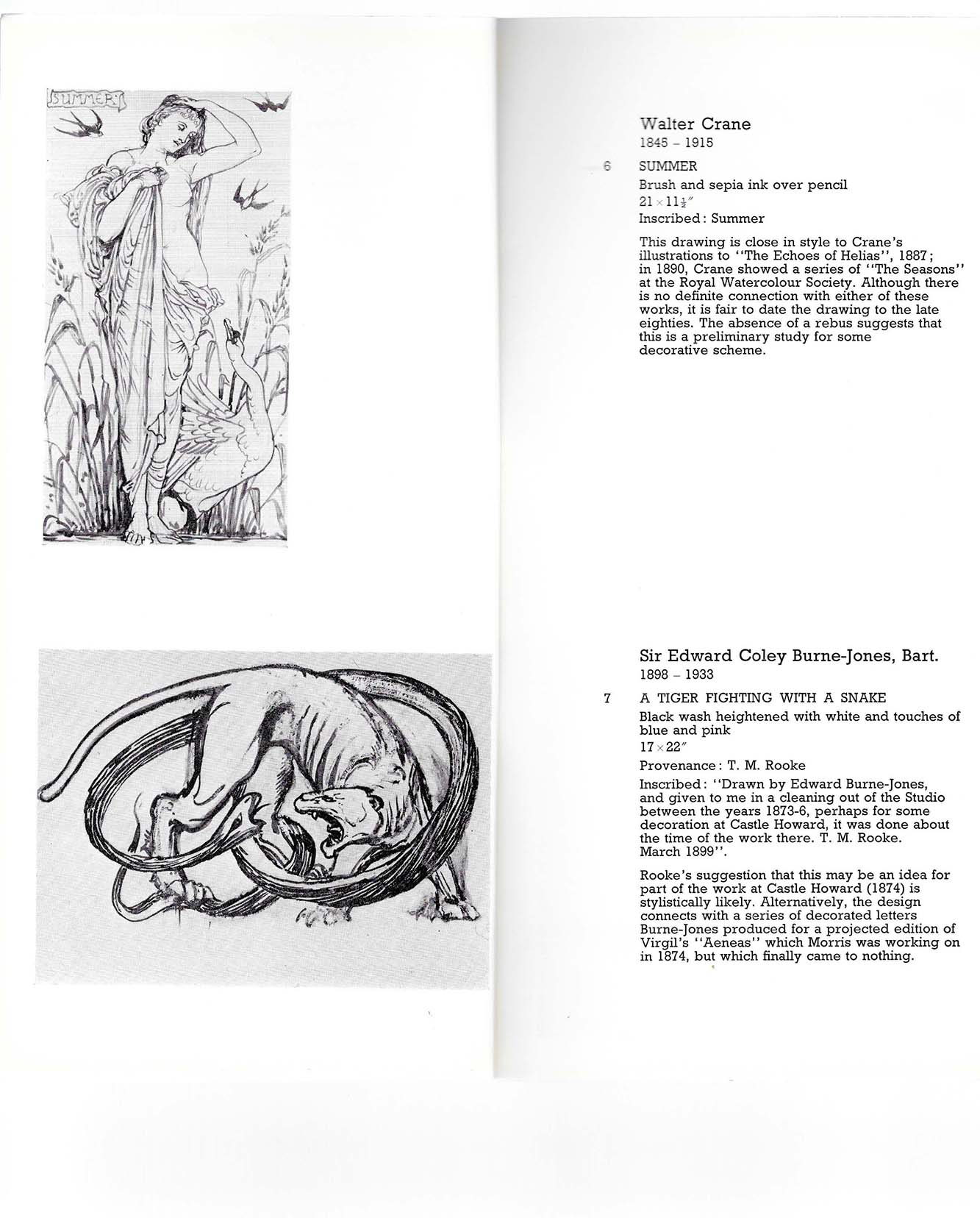 SUMMER

Walter Crane
1845 – 1915

6 SUMMER

Brush and sepia ink over pencil

$21 \times 11\frac{1}{2}''$

Inscribed: Summer

This drawing is close in style to Crane's illustrations to "The Echoes of Helias", 1887; in 1890, Crane showed a series of "The Seasons" at the Royal Watercolour Society. Although there is no definite connection with either of these works, it is fair to date the drawing to the late eighties. The absence of a rebus suggests that this is a preliminary study for some decorative scheme.

Sir Edward Coley Burne-Jones, Bart.
1898 – 1933

7 A TIGER FIGHTING WITH A SNAKE

Black wash heightened with white and touches of blue and pink

$17 \times 22''$

Provenance: T. M. Rooke

Inscribed: "Drawn by Edward Burne-Jones, and given to me in a cleaning out of the Studio between the years 1873-6, perhaps for some decoration at Castle Howard, it was done about the time of the work there. T. M. Rooke. March 1899".

Rooke's suggestion that this may be an idea for part of the work at Castle Howard (1874) is stylistically likely. Alternatively, the design connects with a series of decorated letters Burne-Jones produced for a projected edition of Virgil's "Aeneas" which Morris was working on in 1874, but which finally came to nothing.